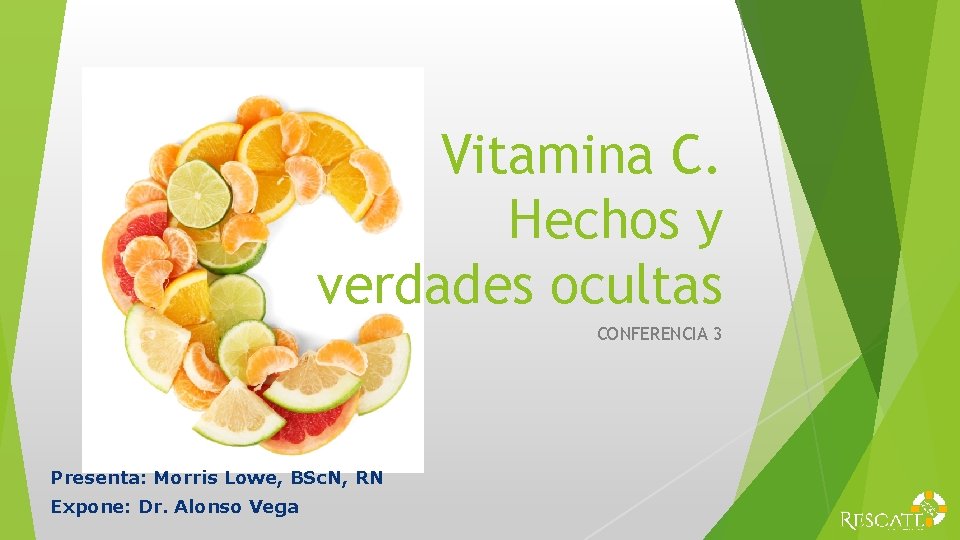 Vitamina C. Hechos y verdades ocultas

CONFERENCIA 3

Presenta: Morris Lowe, BScN, RN
Expone: Dr. Alonso Vega

RESCATE